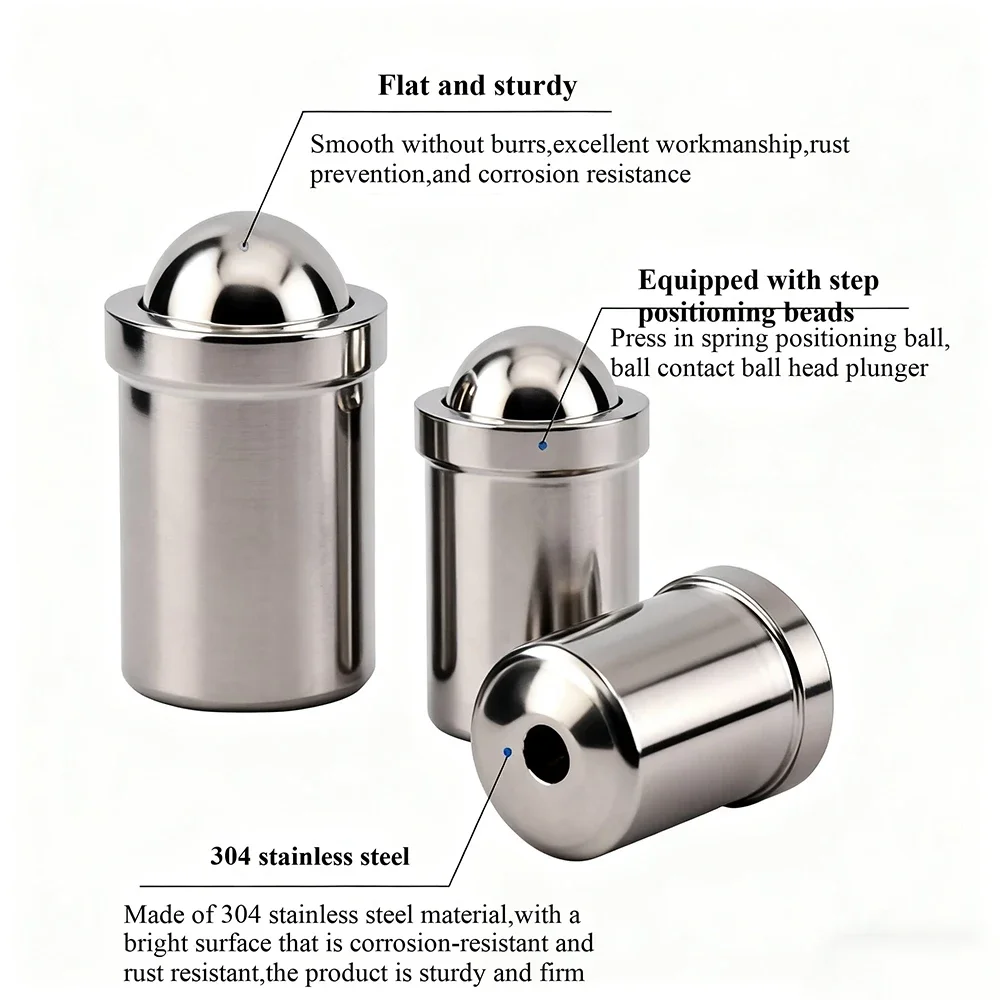 Flat and sturdy

Smooth without burrs,excellent workmanship,rust prevention,and corrosion resistance

Equipped with step positioning beads

Press in spring positioning ball, ball contact ball head plunger

304 stainless steel

Made of 304 stainless steel material,with a bright surface that is corrosion-resistant and rust resistant,the product is sturdy and firm